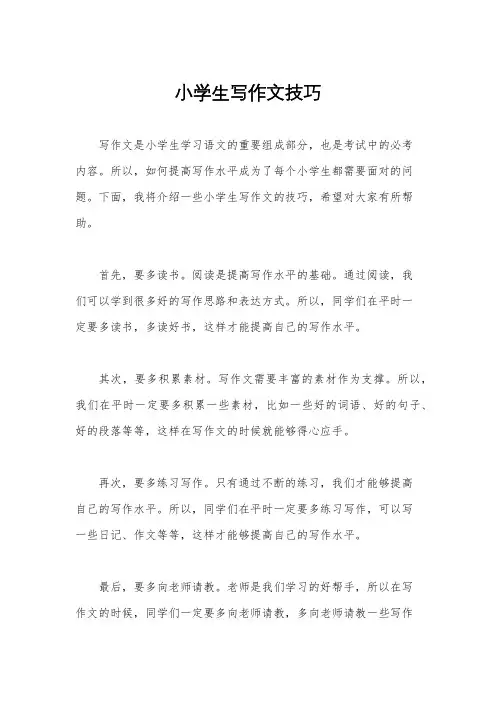 小学生写作文技巧

写作文是小学生学习语文的重要组成部分，也是考试中的必考内容。所以，如何提高写作水平成为了每个小学生都需要面对的问题。下面，我将介绍一些小学生写作文的技巧，希望对大家有所帮助。

首先，要多读书。阅读是提高写作水平的基础。通过阅读，我们可以学到很多好的写作思路和表达方式。所以，同学们在平时一定要多读书，多读好书，这样才能提高自己的写作水平。

其次，要多积累素材。写作文需要丰富的素材作为支撑。所以，我们在平时一定要多积累一些素材，比如一些好的词语、好的句子、好的段落等等，这样在写作文的时候就能够得心应手。

再次，要多练习写作。只有通过不断的练习，我们才能够提高自己的写作水平。所以，同学们在平时一定要多练习写作，可以写一些日记、作文等等，这样才能够提高自己的写作水平。

最后，要多向老师请教。老师是我们学习的好帮手，所以在写作文的时候，同学们一定要多向老师请教，多向老师请教一些写作